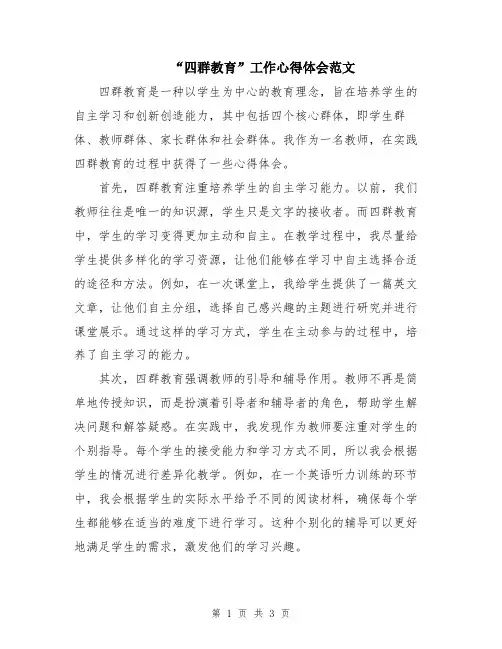 “四群教育”工作心得体会范文

四群教育是一种以学生为中心的教育理念，旨在培养学生的自主学习和创新创造能力，其中包括四个核心群体，即学生群体、教师群体、家长群体和社会群体。我作为一名教师，在实践四群教育的过程中获得了一些心得体会。

首先，四群教育注重培养学生的自主学习能力。以前，我们教师往往是唯一的知识源，学生只是文字的接收者。而四群教育中，学生的学习变得更加主动和自主。在教学过程中，我尽量给学生提供多样化的学习资源，让他们能够在学习中自主选择合适的途径和方法。例如，在一次课堂上，我给学生提供了一篇英文文章，让他们自主分组，选择自己感兴趣的主题进行研究并进行课堂展示。通过这样的学习方式，学生在主动参与的过程中，培养了自主学习的能力。

其次，四群教育强调教师的引导和辅导作用。教师不再是简单地传授知识，而是扮演着引导者和辅导者的角色，帮助学生解决问题和解答疑惑。在实践中，我发现作为教师要注重对学生的个别指导。每个学生的接受能力和学习方式不同，所以我会根据学生的情况进行差异化教学。例如，在一个英语听力训练的环节中，我会根据学生的实际水平给予不同的阅读材料，确保每个学生都能够在适当的难度下进行学习。这种个别化的辅导可以更好地满足学生的需求，激发他们的学习兴趣。

第 1 页 共 3 页